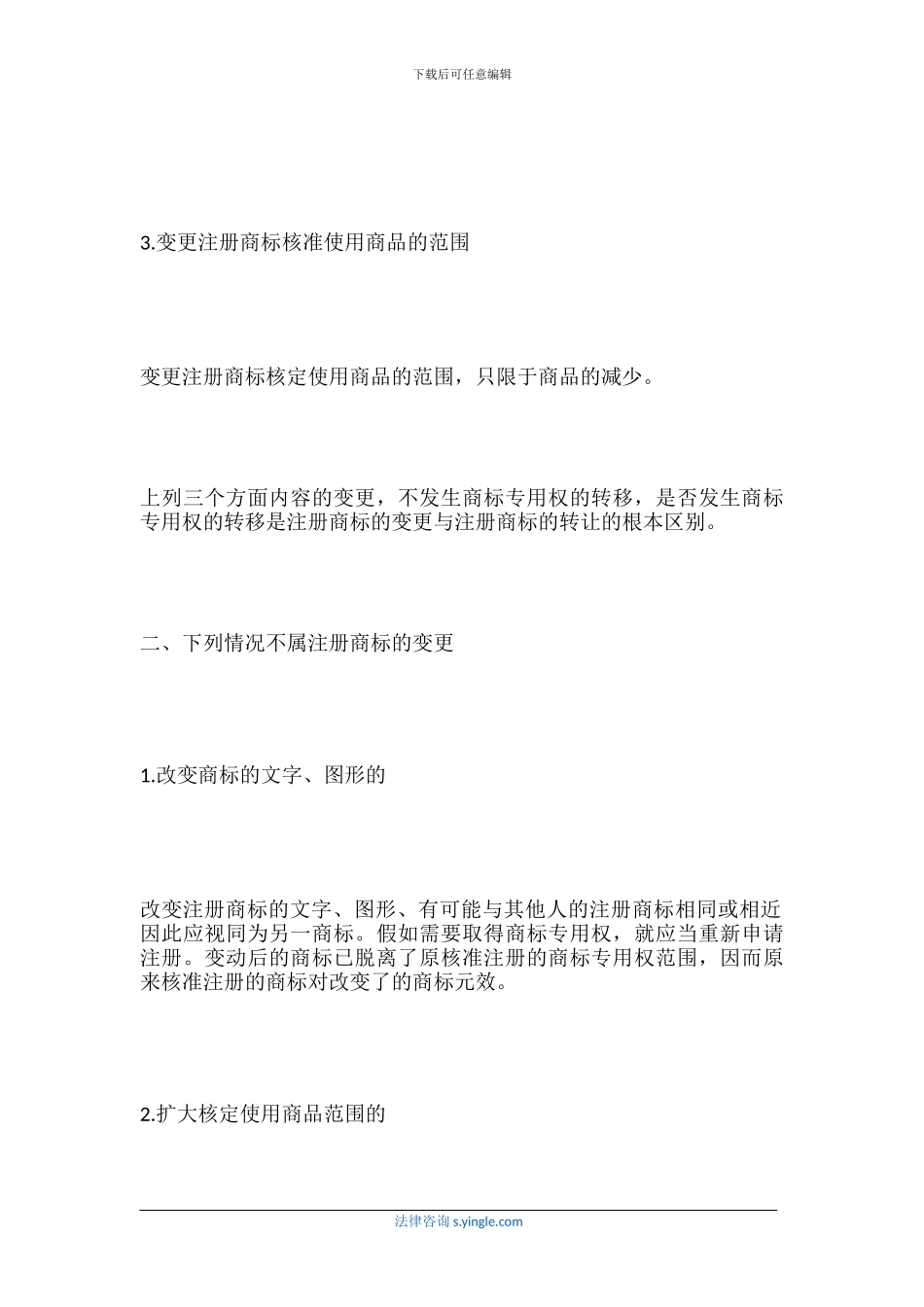 下载后可任意编辑

3.变更注册商标核准使用商品的范围

变更注册商标核定使用商品的范围，只限于商品的减少。

上列三个方面内容的变更，不发生商标专用权的转移，是否发生商标专用权的转移是注册商标的变更与注册商标的转让的根本区别。

二、下列情况不属注册商标的变更

1.改变商标的文字、图形的

改变注册商标的文字、图形、有可能与其他人的注册商标相同或相近因此应视同为另一商标。假如需要取得商标专用权，就应当重新申请注册。变动后的商标已脱离了原核准注册的商标专用权范围，因而原来核准注册的商标对改变了的商标元效。

2.扩大核定使用商品范围的

法律咨询 s.yingle.com